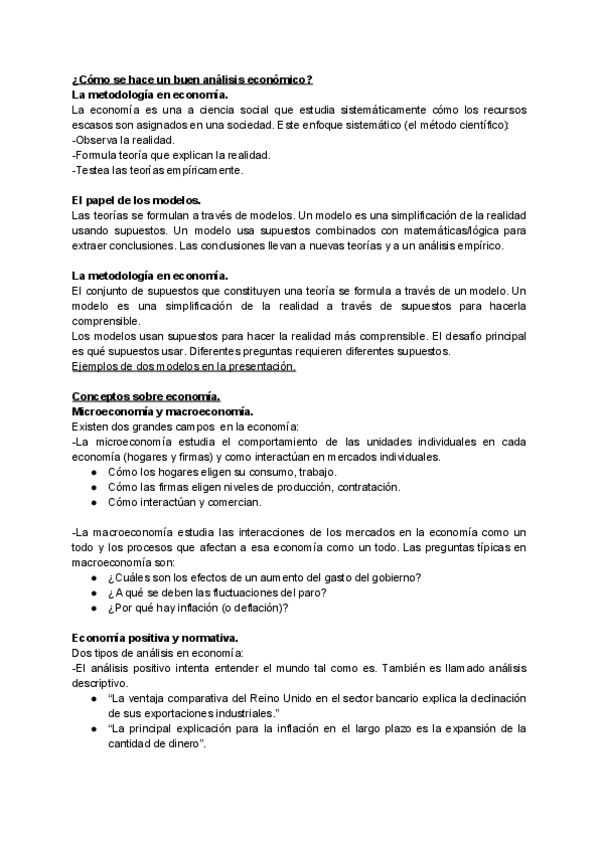 ¿Cómo se hace un buen análisis económico?
La metodología en economía.
La economía es una a ciencia social que estudia sistemáticamente cómo los recursos escasos son asignados en una sociedad. Este enfoque sistemático (el método científico):
-Observa la realidad.
-Formula teoría que explican la realidad.
-Testea las teorías empíricamente.

El papel de los modelos.
Las teorías se formulan a través de modelos. Un modelo es una simplificación de la realidad usando supuestos. Un modelo usa supuestos combinados con matemáticas/lógica para extraer conclusiones. Las conclusiones llevan a nuevas teorías y a un análisis empírico.

La metodología en economía.
El conjunto de supuestos que constituyen una teoría se formula a través de un modelo. Un modelo es una simplificación de la realidad a través de supuestos para hacerla comprensible.
Los modelos usan supuestos para hacer la realidad más comprensible. El desafío principal es qué supuestos usar. Diferentes preguntas requieren diferentes supuestos.
Ejemplos de dos modelos en la presentación.

Conceptos sobre economía.
Microeconomía y macroeconomía.
Existen dos grandes campos en la economía:
-La microeconomía estudia el comportamiento de las unidades individuales en cada economía (hogares y firmas) y como interactúan en mercados individuales.
● Cómo los hogares eligen su consumo, trabajo.
● Cómo las firmas eligen niveles de producción, contratación.
● Cómo interactúan y comercian.

-La macroeconomía estudia las interacciones de los mercados en la economía como un todo y los procesos que afectan a esa economía como un todo. Las preguntas típicas en macroeconomía son:
● ¿Cuáles son los efectos de un aumento del gasto del gobierno?
● ¿A qué se deben las fluctuaciones del paro?
● ¿Por qué hay inflación (o deflación)?

Economía positiva y normativa.
Dos tipos de análisis en economía:
-El análisis positivo intenta entender el mundo tal como es. También es llamado análisis descriptivo.
● "La ventaja comparativa del Reino Unido en el sector bancario explica la declinación de sus exportaciones industriales."
● "La principal explicación para la inflación en el largo plazo es la expansión de la cantidad de dinero".